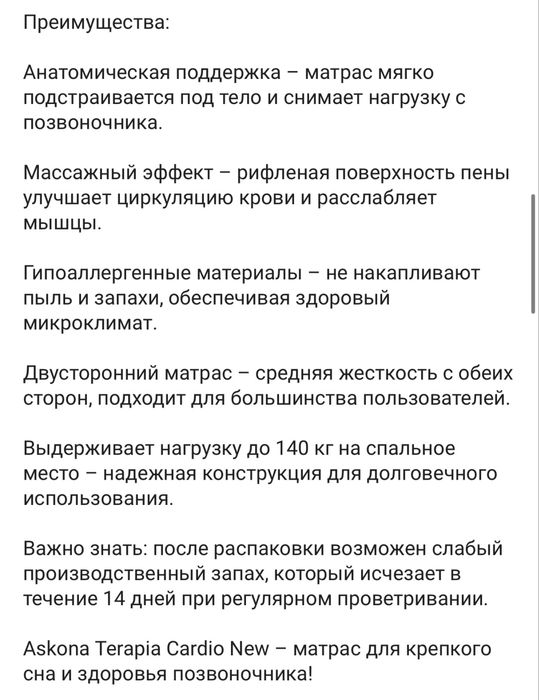 Преимущества:

Анатомическая поддержка – матрас мягко подстраивается под тело и снимает нагрузку с позвоночника.

Массажный эффект – рифленая поверхность пены улучшает циркуляцию крови и расслабляет мышцы.

Гипоаллергенные материалы – не накапливают пыль и запахи, обеспечивая здоровый микроклимат.

Двусторонний матрас – средняя жесткость с обеих сторон, подходит для большинства пользователей.

Выдерживает нагрузку до 140 кг на спальное место – надежная конструкция для долговечного использования.

Важно знать: после распаковки возможен слабый производственный запах, который исчезает в течение 14 дней при регулярном проветривании.

Askona Terapia Cardio New – матрас для крепкого сна и здоровья позвоночника!